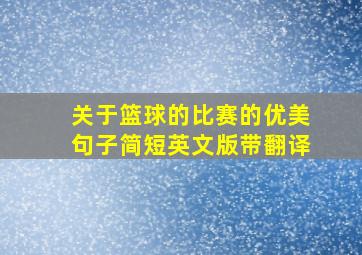 关于篮球的比赛的优美句子简短英文版带翻译